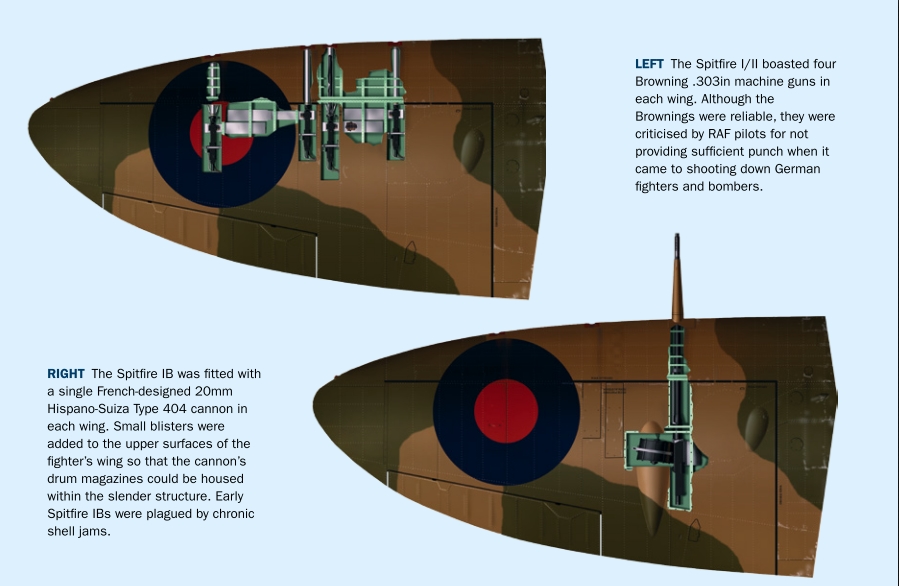 LEFT The Spitfire I/II boasted four Browning .303in machine guns in each wing. Although the Brownings were reliable, they were criticised by RAF pilots for not providing sufficient punch when it came to shooting down German fighters and bombers.

RIGHT The Spitfire IB was fitted with a single French-designed 20mm Hispano-Suiza Type 404 cannon in each wing. Small blisters were added to the upper surfaces of the fighter's wing so that the cannon's drum magazines could be housed within the slender structure. Early Spitfire IBs were plagued by chronic shell jams.